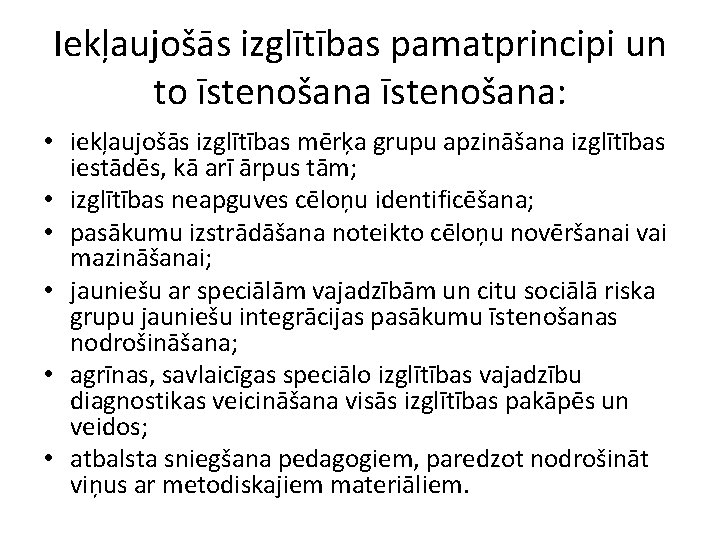 Iekļaujošās izglītības pamatprincipi un to īstenošana īstenošana:

• iekļaujošās izglītības mērķa grupu apzināšana izglītības iestādēs, kā arī ārpus tām;
• izglītības neapguves cēloņu identificēšana;
• pasākumu izstrādāšana noteikto cēloņu novēršanai vai mazināšanai;
• jauniešu ar speciālām vajadzībām un citu sociālā riska grupu jauniešu integrācijas pasākumu īstenošanas nodrošināšana;
• agrīnas, savlaicīgas speciālo izglītības vajadzību diagnostikas veicināšana visās izglītības pakāpēs un veidos;
• atbalsta sniegšana pedagogiem, paredzot nodrošināt viņus ar metodiskajiem materiāliem.